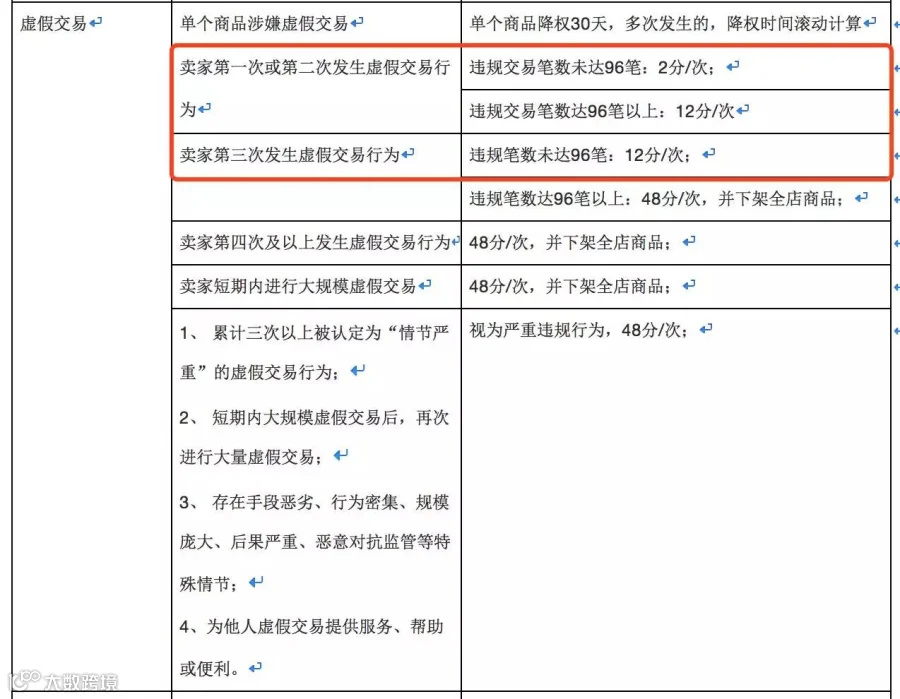 | 虚假交易 | 单个商品涉嫌虚假交易 | 单个商品降权30天，多次发生的，降权时间滚动计算 |
|---|---|---|
| | 卖家第一次或第二次发生虚假交易行为 | 违规交易笔数未达96笔：2分/次； |
| | | 违规交易笔数达96笔以上：12分/次 |
| | 卖家第三次发生虚假交易行为 | 违规笔数未达96笔：12分/次； |
| | | 违规笔数达96笔以上：48分/次，并下架全店商品； |
| | 卖家第四次及以上发生虚假交易行为 | 48分/次，并下架全店商品； |
| | 卖家短期内进行大规模虚假交易 | 48分/次，并下架全店商品； |
| | 1、 累计三次以上被认定为“情节严重”的虚假交易行为； 2、 短期内大规模虚假交易后，再次进行大量虚假交易； 3、 存在手段恶劣、行为密集、规模庞大、后果严重、恶意对抗监管等特殊情节； 4、为他人虚假交易提供服务、帮助或便利。 | 视为严重违规行为，48分/次； |

大数跨境